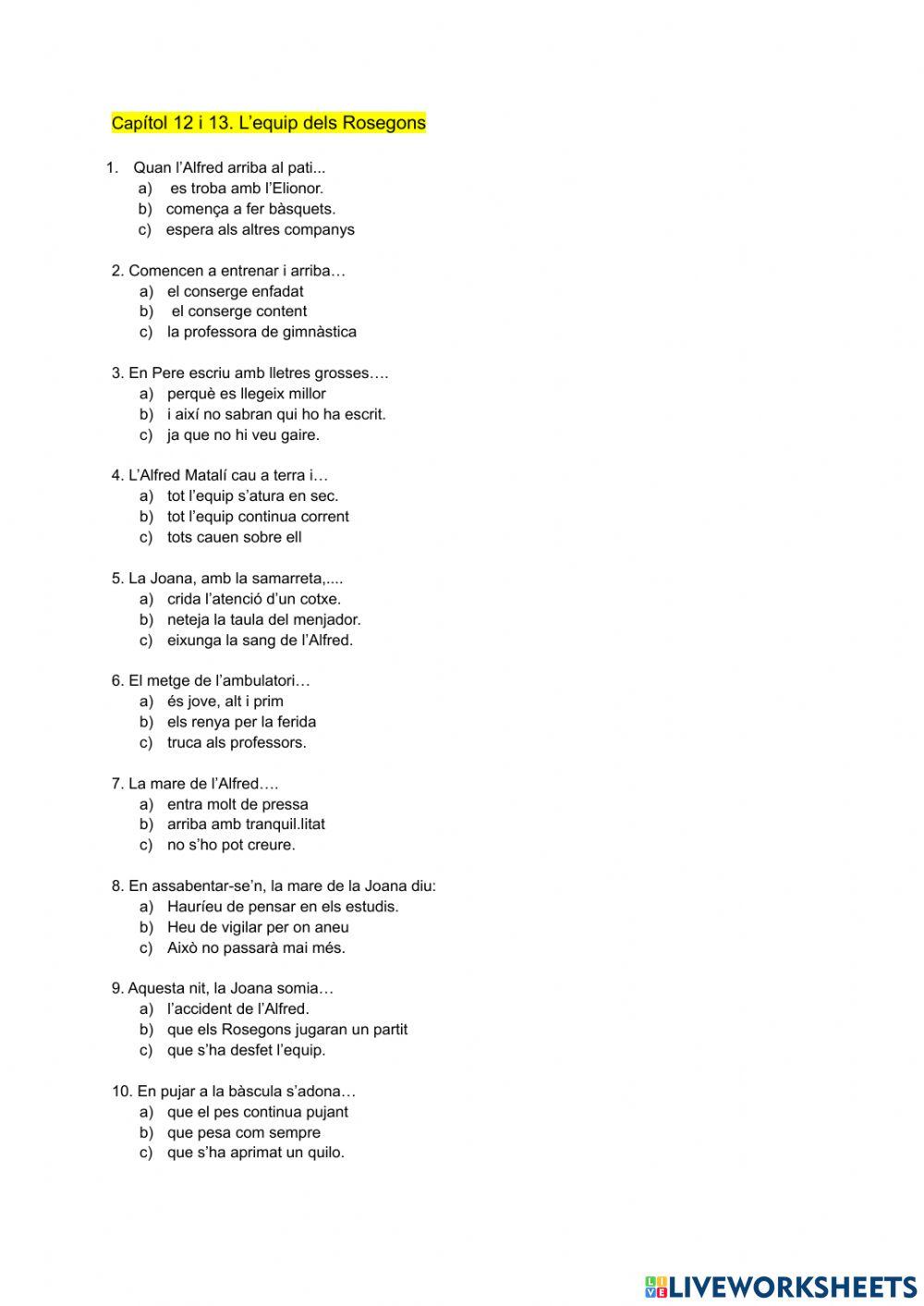 Capítol 12 i 13. L'equip dels Rosegons

1. Quan l'Alfred arriba al pati...
a) es troba amb l'Elionor.
b) comença a fer bàsquets.
c) espera als altres companys

2. Comencen a entrenar i arriba…
a) el conserge enfadat
b) el conserge content
c) la professora de gimnàstica

3. En Pere escriu amb lletres grosses….
a) perquè es llegeix millor
b) i així no sabran qui ho ha escrit.
c) ja que no hi veu gaire.

4. L'Alfred Matalí cau a terra i…
a) tot l'equip s'atura en sec.
b) tot l'equip continua corrent
c) tots cauen sobre ell

5. La Joana, amb la samarreta,....
a) crida l'atenció d'un cotxe.
b) neteja la taula del menjador.
c) eixunga la sang de l'Alfred.

6. El metge de l'ambulatori…
a) és jove, alt i prim
b) els renya per la ferida
c) truca als professors.

7. La mare de l'Alfred….
a) entra molt de pressa
b) arriba amb tranquil.litat
c) no s'ho pot creure.

8. En assabentar-se'n, la mare de la Joana diu:
a) Hauríeu de pensar en els estudis.
b) Heu de vigilar per on aneu
c) Això no passarà mai més.

9. Aquesta nit, la Joana somia…
a) l'accident de l'Alfred.
b) que els Rosegons jugaran un partit
c) que s'ha desfet l'equip.

10. En pujar a la bàscula s'adona…
a) que el pes continua pujant
b) que pesa com sempre
c) que s'ha aprimat un quilo.

LIVEWORKSHEETS